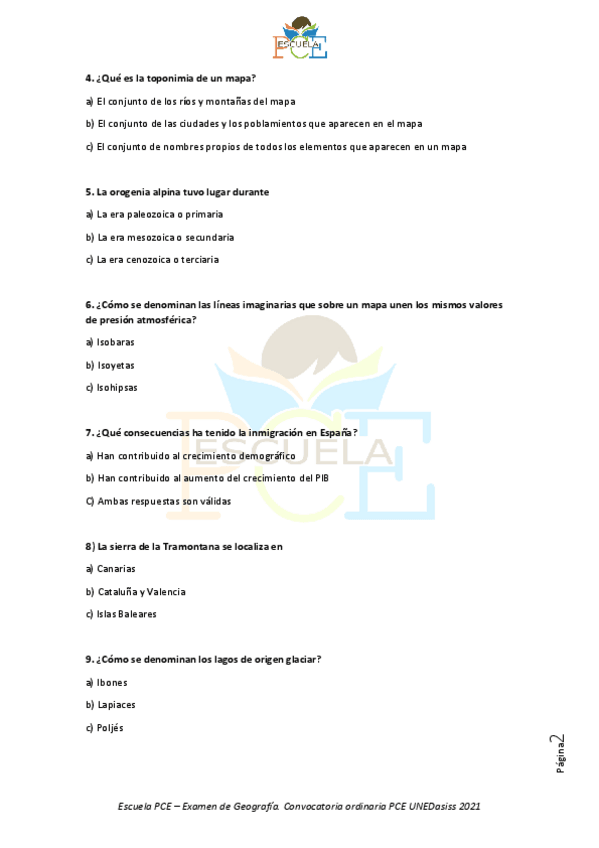 ESCUELA PCE

4. ¿Qué es la toponimia de un mapa?

a) El conjunto de los ríos y montañas del mapa

b) El conjunto de las ciudades y los poblamientos que aparecen en el mapa

c) El conjunto de nombres propios de todos los elementos que aparecen en un mapa

5. La orogenia alpina tuvo lugar durante

a) La era paleozoica o primaria

b) La era mesozoica o secundaria

c) La era cenozoica o terciaria

6. ¿Cómo se denominan las líneas imaginarias que sobre un mapa unen los mismos valores de presión atmosférica?

a) Isobaras

b) Isoyetas

c) Isohipsas

7. ¿Qué consecuencias ha tenido la inmigración en España?

a) Han contribuido al crecimiento demográfico

b) Han contribuido al aumento del crecimiento del PIB

C) Ambas respuestas son válidas

8) La sierra de la Tramontana se localiza en

a) Canarias

b) Cataluña y Valencia

c) Islas Baleares

9. ¿Cómo se denominan los lagos de origen glaciar?

a) Ibones

b) Lapiaces

c) Poljés

Página 2

Escuela PCE – Examen de Geografía. Convocatoria ordinaria PCE UNEDasiss 2021